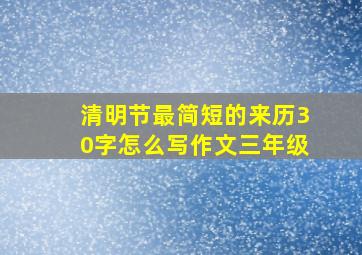 清明节最简短的来历30字怎么写作文三年级